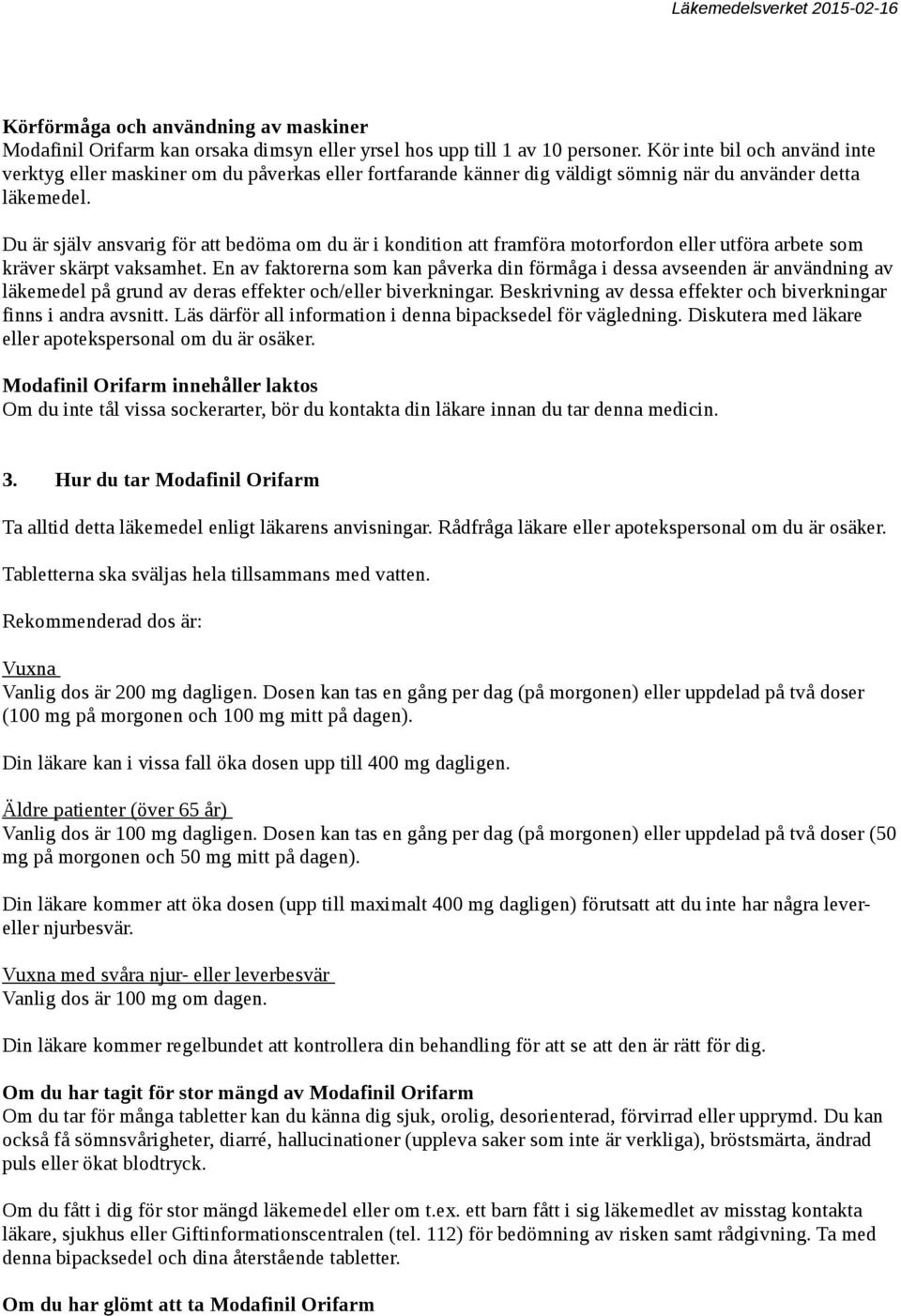 Läkemedelsverket 2015-02-16

Körförmåga och användning av maskiner
Modafinil Orifarm kan orsaka dimsyn eller yrsel hos upp till 1 av 10 personer. Kör inte bil och använd inte verktyg eller maskiner om du påverkas eller fortfarande känner dig väldigt sömnig när du använder detta läkemedel.

Du är själv ansvarig för att bedöma om du är i kondition att framföra motorfordon eller utföra arbete som kräver skärpt vaksamhet. En av faktorerna som kan påverka din förmåga i dessa avseenden är användning av läkemedel på grund av deras effekter och/eller biverkningar. Beskrivning av dessa effekter och biverkningar finns i andra avsnitt. Läs därför all information i denna bipacksedel för vägledning. Diskutera med läkare eller apotekspersonal om du är osäker.

Modafinil Orifarm innehåller laktos
Om du inte tål vissa sockerarter, bör du kontakta din läkare innan du tar denna medicin.

3. Hur du tar Modafinil Orifarm

Ta alltid detta läkemedel enligt läkarens anvisningar. Rådfråga läkare eller apotekspersonal om du är osäker.

Tabletterna ska sväljas hela tillsammans med vatten.

Rekommenderad dos är:

Vuxna
Vanlig dos är 200 mg dagligen. Dosen kan tas en gång per dag (på morgonen) eller uppdelad på två doser (100 mg på morgonen och 100 mg mitt på dagen).

Din läkare kan i vissa fall öka dosen upp till 400 mg dagligen.

Äldre patienter (över 65 år)
Vanlig dos är 100 mg dagligen. Dosen kan tas en gång per dag (på morgonen) eller uppdelad på två doser (50 mg på morgonen och 50 mg mitt på dagen).

Din läkare kommer att öka dosen (upp till maximalt 400 mg dagligen) förutsatt att du inte har några lever- eller njurbesvär.

Vuxna med svåra njur- eller leverbesvär
Vanlig dos är 100 mg om dagen.

Din läkare kommer regelbundet att kontrollera din behandling för att se att den är rätt för dig.

Om du har tagit för stor mängd av Modafinil Orifarm
Om du tar för många tabletter kan du känna dig sjuk, orolig, desorienterad, förvirrad eller upprymd. Du kan också få sömnsvårigheter, diarré, hallucinationer (uppleva saker som inte är verkliga), bröstsmärta, ändrad puls eller ökat blodtryck.

Om du fått i dig för stor mängd läkemedel eller om t.ex. ett barn fått i sig läkemedlet av misstag kontakta läkare, sjukhus eller Giftinformationscentralen (tel. 112) för bedömning av risken samt rådgivning. Ta med denna bipacksedel och dina återstående tabletter.

Om du har glömt att ta Modafinil Orifarm